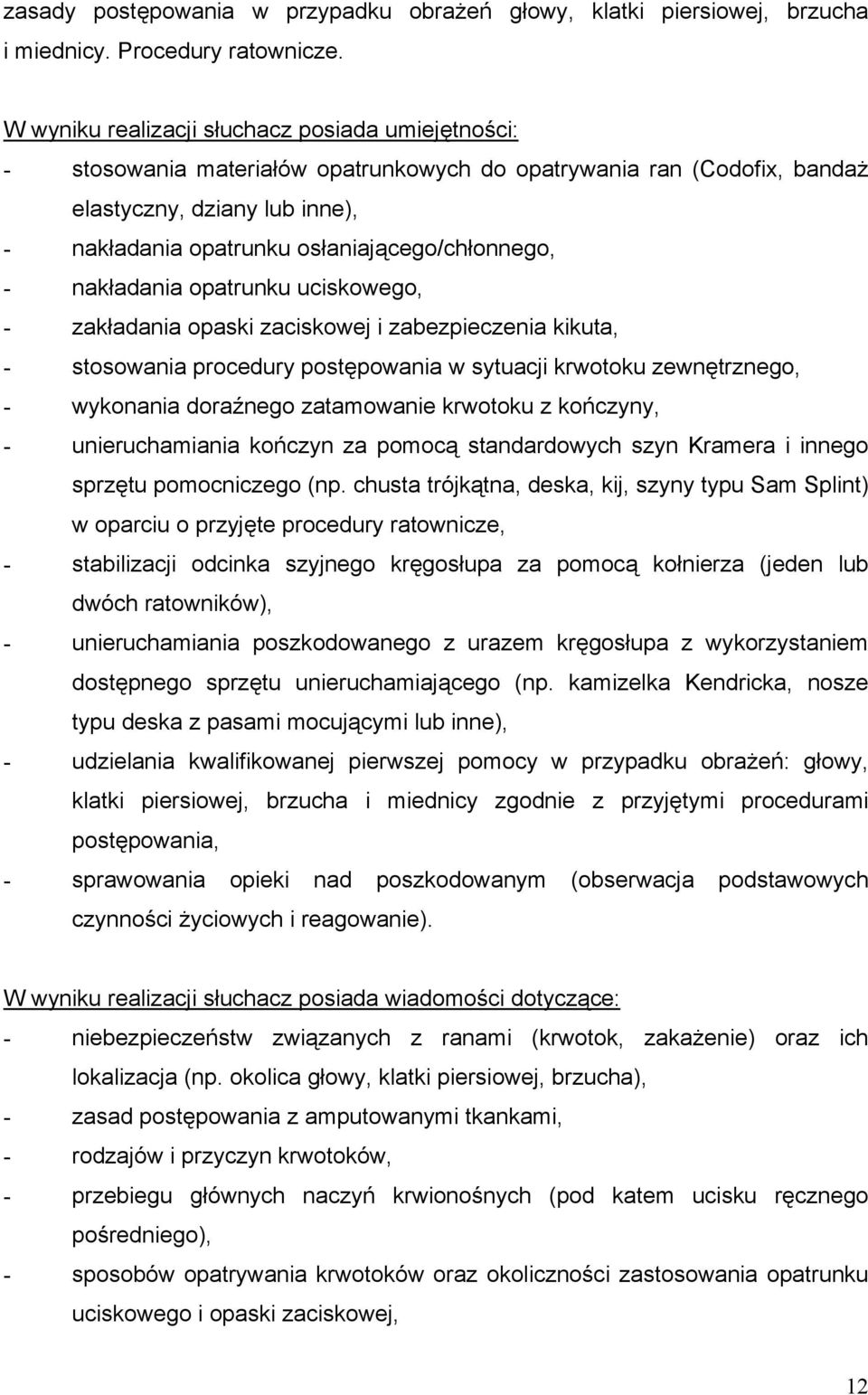 zasady postępowania w przypadku obrażeń głowy, klatki piersiowej, brzucha i miednicy. Procedury ratownicze.

W wyniku realizacji słuchacz posiada umiejętności:
- stosowania materiałów opatrunkowych do opatrywania ran (Codofix, bandaż elastyczny, dziany lub inne),
- nakładania opatrunku osłaniającego/chłonnego,
- nakładania opatrunku uciskowego,
- zakładania opaski zaciskowej i zabezpieczenia kikuta,
- stosowania procedury postępowania w sytuacji krwotoku zewnętrznego,
- wykonania doraźnego zatamowanie krwotoku z kończyny,
- unieruchamiania kończyn za pomocą standardowych szyn Kramera i innego sprzętu pomocniczego (np. chusta trójkątna, deska, kij, szyny typu Sam Splint) w oparciu o przyjęte procedury ratownicze,
- stabilizacji odcinka szyjnego kręgosłupa za pomocą kołnierza (jeden lub dwóch ratowników),
- unieruchamiania poszkodowanego z urazem kręgosłupa z wykorzystaniem dostępnego sprzętu unieruchamiającego (np. kamizelka Kendricka, nosze typu deska z pasami mocującymi lub inne),
- udzielania kwalifikowanej pierwszej pomocy w przypadku obrażeń: głowy, klatki piersiowej, brzucha i miednicy zgodnie z przyjętymi procedurami postępowania,
- sprawowania opieki nad poszkodowanym (obserwacja podstawowych czynności życiowych i reagowanie).

W wyniku realizacji słuchacz posiada wiadomości dotyczące:
- niebezpieczeństw związanych z ranami (krwotok, zakażenie) oraz ich lokalizacja (np. okolica głowy, klatki piersiowej, brzucha),
- zasad postępowania z amputowanymi tkankami,
- rodzajów i przyczyn krwotoków,
- przebiegu głównych naczyń krwionośnych (pod katem ucisku ręcznego pośredniego),
- sposobów opatrywania krwotoków oraz okoliczności zastosowania opatrunku uciskowego i opaski zaciskowej,

12